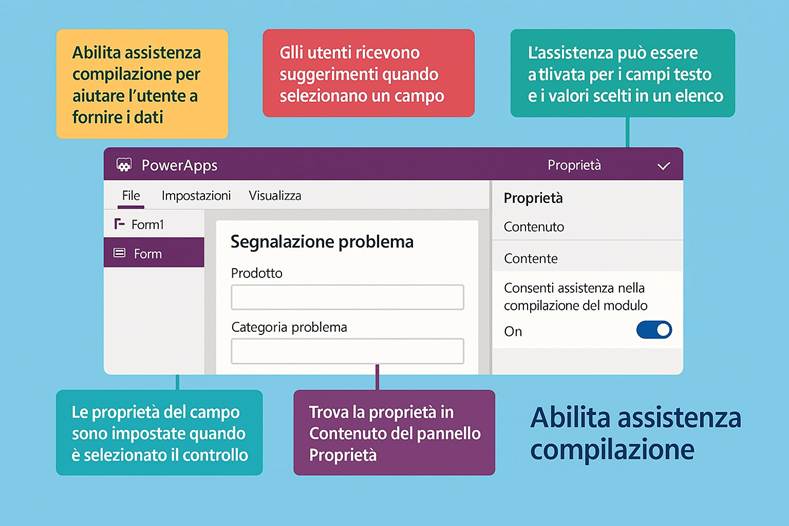 Abilita assistenza compilazione per aiutare l'utente a fornire i dati

Glli utenti ricevono suggerimenti quando selezionano un campo

L'assistenza può essere atlivata per i campi testo e i valori scelti in un elenco

PowerApps

Proprietà

File Impostazioni Visualizza

Form1

Form

Segnalazione problema

Prodotto

Categoria problema

Proprietà

Contenuto

Contente

Consenti assistenza nella compilazione del modulo

On

Le proprietà del campo sono impostate quando è selezionato il controllo

Trova la proprietà in Contenuto del pannello Proprietà

Abilita assistenza compilazione